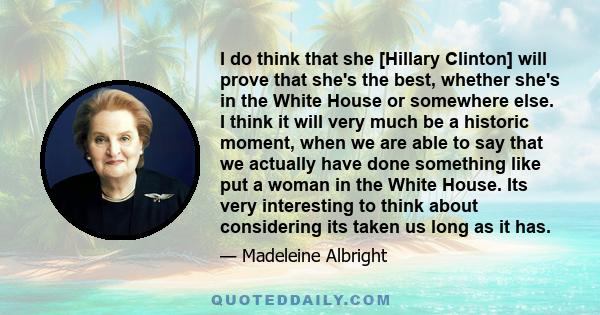 I do think that she [Hillary Clinton] will prove that she's the best, whether she's in the White House or somewhere else. I think it will very much be a historic moment, when we are able to say that we actually have done something like put a woman in the White House. Its very interesting to think about considering its taken us long as it has.

— Madeleine Albright

QUOTEDDAILY.COM